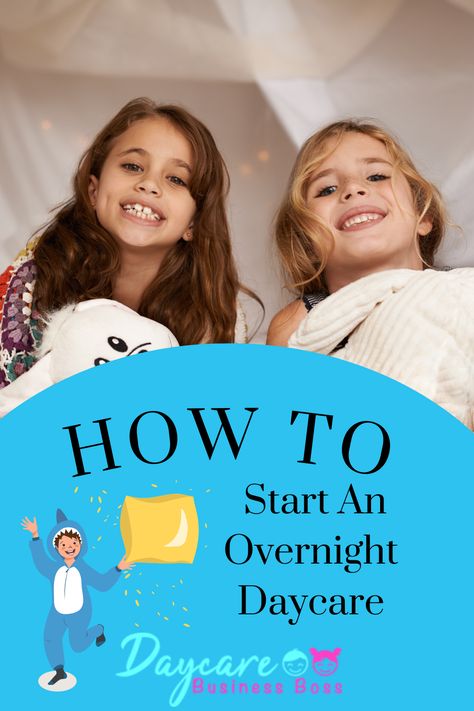 HOW TO
Start An Overnight Daycare

Daycare
Business Boss